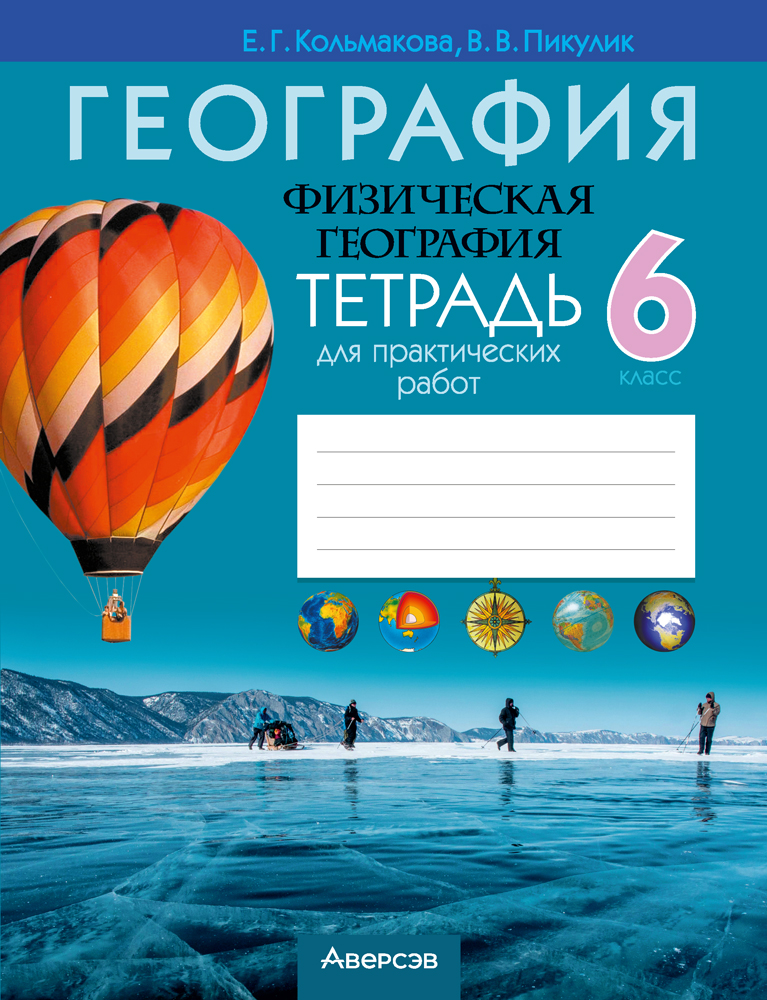 Е. Г. Кольмакова, В. В. Пикулик

ГЕОГРАФИЯ

ФИЗИЧЕСКАЯ ГЕОГРАФИЯ

ТЕТРАДЬ для практических работ

6 класс

Аверсэв